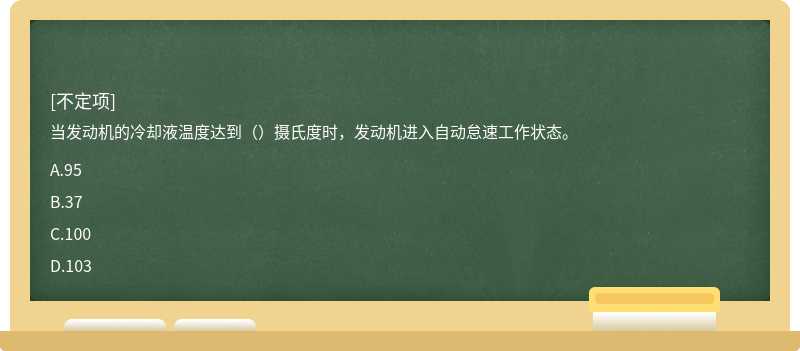 [不定项]
当发动机的冷却液温度达到（）摄氏度时，发动机进入自动怠速工作状态。

A.95

B.37

C.100

D.103